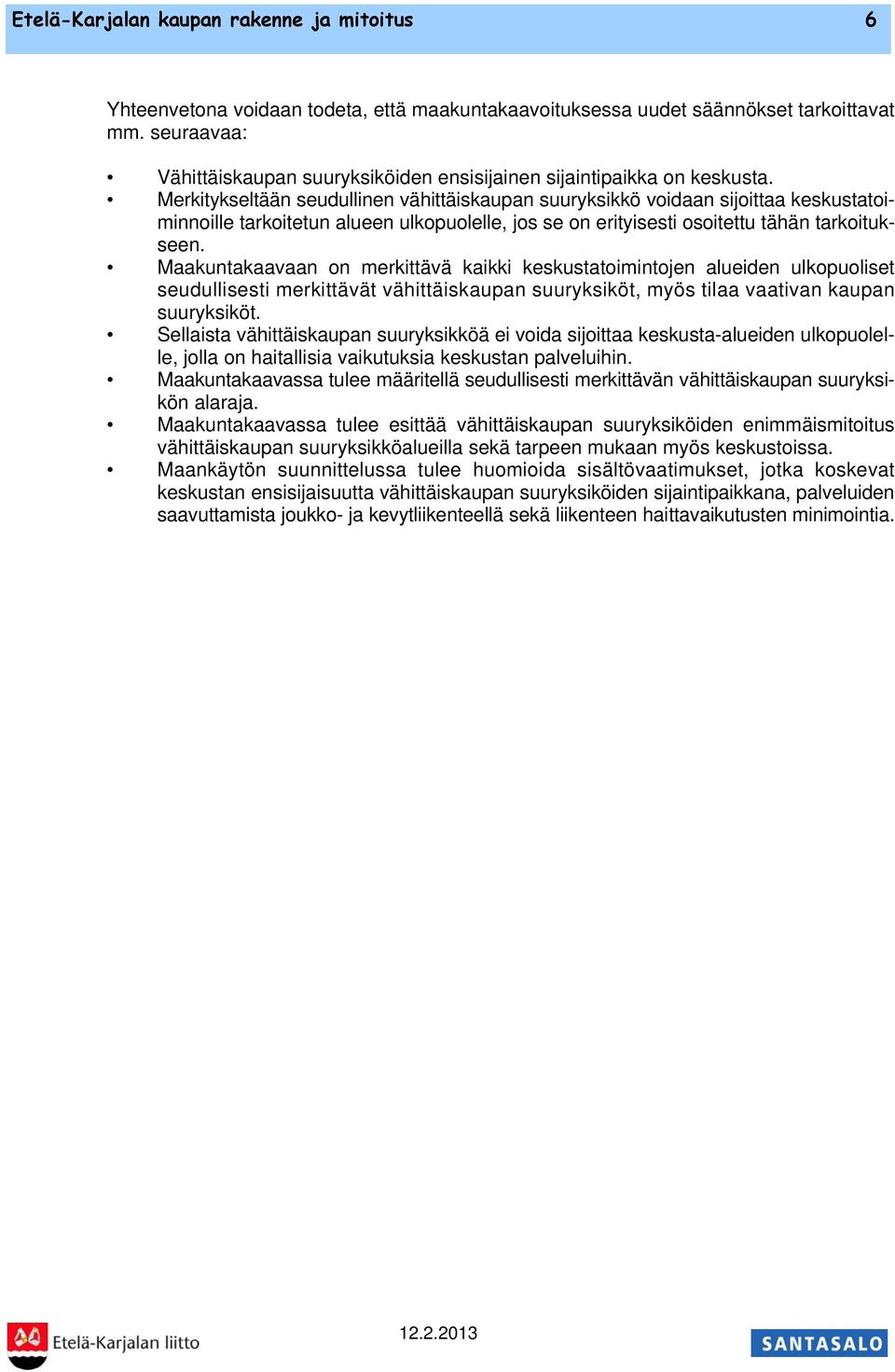 Etelä-Karjalan kaupan rakenne ja mitoitus 6

Yhteenvetona voidaan todeta, että maakuntakaavoituksessa uudet säännökset tarkoittavat mm. seuraavaa:

• Vähittäiskaupan suuryksiköiden ensisijainen sijaintipaikka on keskusta.
• Merkitykseltään seudullinen vähittäiskaupan suuryksikkö voidaan sijoittaa keskustatoiminnoille tarkoitetun alueen ulkopuolelle, jos se on erityisesti osoitettu tähän tarkoitukseen.
• Maakuntakaavaan on merkittävä kaikki keskustatoimintojen alueiden ulkopuoliset seudullisesti merkittävät vähittäiskaupan suuryksiköt, myös tilaa vaativan kaupan suuryksiköt.
• Sellaista vähittäiskaupan suuryksikköä ei voida sijoittaa keskusta-alueiden ulkopuolelle, jolla on haitallisia vaikutuksia keskustan palveluihin.
• Maakuntakaavassa tulee määritellä seudullisesti merkittävän vähittäiskaupan suuryksikön alaraja.
• Maakuntakaavassa tulee esittää vähittäiskaupan suuryksiköiden enimmäismitoitus vähittäiskaupan suuryksikköalueilla sekä tarpeen mukaan myös keskustoissa.
• Maankäytön suunnittelussa tulee huomioida sisältövaatimukset, jotka koskevat keskustan ensisijaisuutta vähittäiskaupan suuryksiköiden sijaintipaikkana, palveluiden saavuttamista joukko- ja kevytliikenteellä sekä liikenteen haittavaikutusten minimointia.

Etelä-Karjalan liitto 12.2.2013 SANTASALO